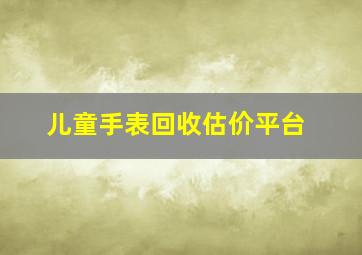 儿童手表回收估价平台